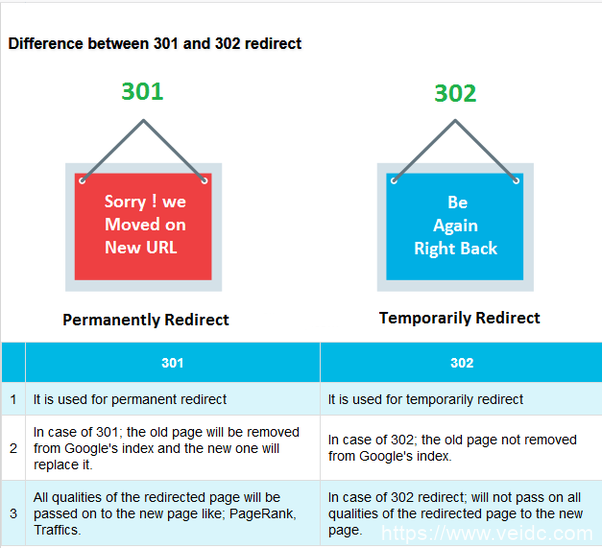 Difference between 301 and 302 redirect

301

Sorry ! we Moved on New URL

Permanently Redirect

302

Be Again Right Back

Temporarily Redirect

| | 301 | 302 |
|---|---|---|
| 1 | It is used for permanent redirect | It is used for temporarily redirect |
| 2 | In case of 301; the old page will be removed from Google's index and the new one will replace it. | In case of 302; the old page not removed from Google's index. |
| 3 | All qualities of the redirected page will be passed on to the new page like; PageRank, Traffics. | In case of 302 redirect; will not pass on all qualities of the redirected page to the new page. |

https://www.veidc.com